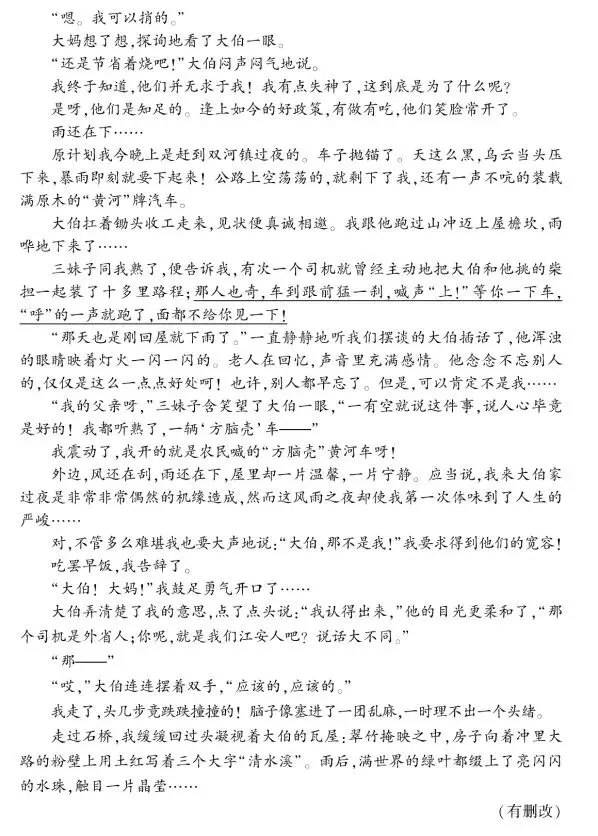 “嗯。我可以捎的。”

大妈想了想，探询地看了大伯一眼。

“还是节省着烧吧！”大伯闷声闷气地说。

我终于知道，他们并无求于我！我有点失神了，这到底是为了什么呢？

是呀，他们是知足的。逢上如今的好政策，有做有吃，他们笑脸常开了。

雨还在下……

原计划我今晚上是赶到双河镇过夜的。车子抛锚了。天这么黑，乌云当头压下来，暴雨即刻就要下起来！公路上空荡荡的，就剩下了我，还有一声不吭的装载满原木的“黄河”牌汽车。

大伯扛着锄头收工走来，见状便真诚相邀。我跟他跑过山冲迈上屋檐坎，雨哗地下来了……

三妹子同我熟了，便告诉我，有次一个司机就曾经主动地把大伯和他挑的柴担一起装了十多里路程；那人也奇，车到跟前猛一刹，喊声“上！”等你一下车，“呼”的一声就跑了，面都不给你见一下！

“那天也是刚回屋就下雨了。”一直静静地听我们摆谈的大伯插话了，他浑浊的眼睛映着灯火一闪一闪的。老人在回忆，声音里充满感情。他念念不忘别人的，仅仅是这么一点点好处呵！也许，别人都早忘了。但是，可以肯定不是我……

“我的父亲呀，”三妹子含笑望了大伯一眼，“一有空就说这件事，说人心毕竟是好的！我都听熟了，一辆‘方脑壳’车——”

我震动了，我开的就是农民喊的“方脑壳”黄河车呀！

外边，风还在刮，雨还在下，屋里却一片温馨，一片宁静。应当说，我来大伯家过夜是非常非常偶然的机缘造成，然而这风雨之夜却使我第一次体味到了人生的严峻……

对，不管多么难堪我也要大声地说：“大伯，那不是我！”我要求得到他们的宽容！

吃罢早饭，我告辞了。

“大伯！大妈！”我鼓足勇气开口了……

大伯弄清楚了我的意思，点了点头说：“我认得出来，”他的目光更柔和了，“那个司机是外省人；你呢，就是我们江安人吧？说话大不同。”

“那——”

“哎，”大伯连连摆着双手，“应该的，应该的。”

我走了，头几步竟跌跌撞撞的！脑子像塞进了一团乱麻，一时理不出一个头绪。

走过石桥，我缓缓回过头凝视着大伯的瓦屋：翠竹掩映之中，房子向着冲里大路的粉壁上用土红写着三个大字“清水溪”。雨后，满世界的绿叶都缀上了亮闪闪的水珠，触目一片晶莹……

（有删改）